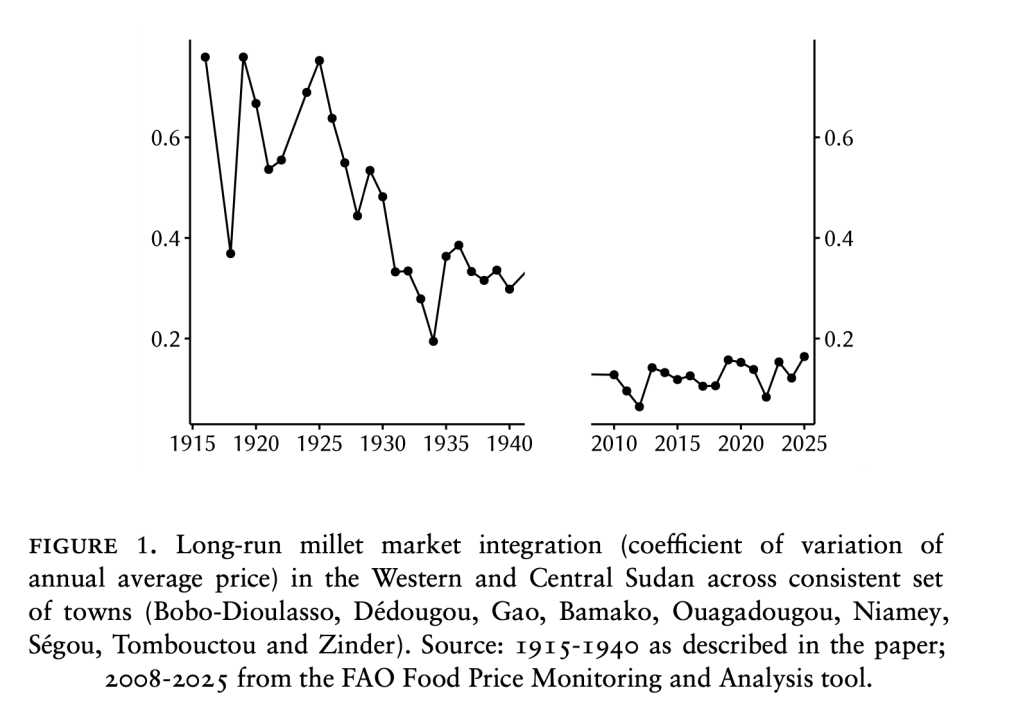 0.6
0.4
0.2
1915 1920 1925 1930 1935 1940

0.6
0.4
0.2
2010 2015 2020 2025

FIGURE 1. Long-run millet market integration (coefficient of variation of annual average price) in the Western and Central Sudan across consistent set of towns (Bobo-Dioulasso, Dédougou, Gao, Bamako, Ouagadougou, Niamey, Ségou, Tombouctou and Zinder). Source: 1915-1940 as described in the paper; 2008-2025 from the FAO Food Price Monitoring and Analysis tool.